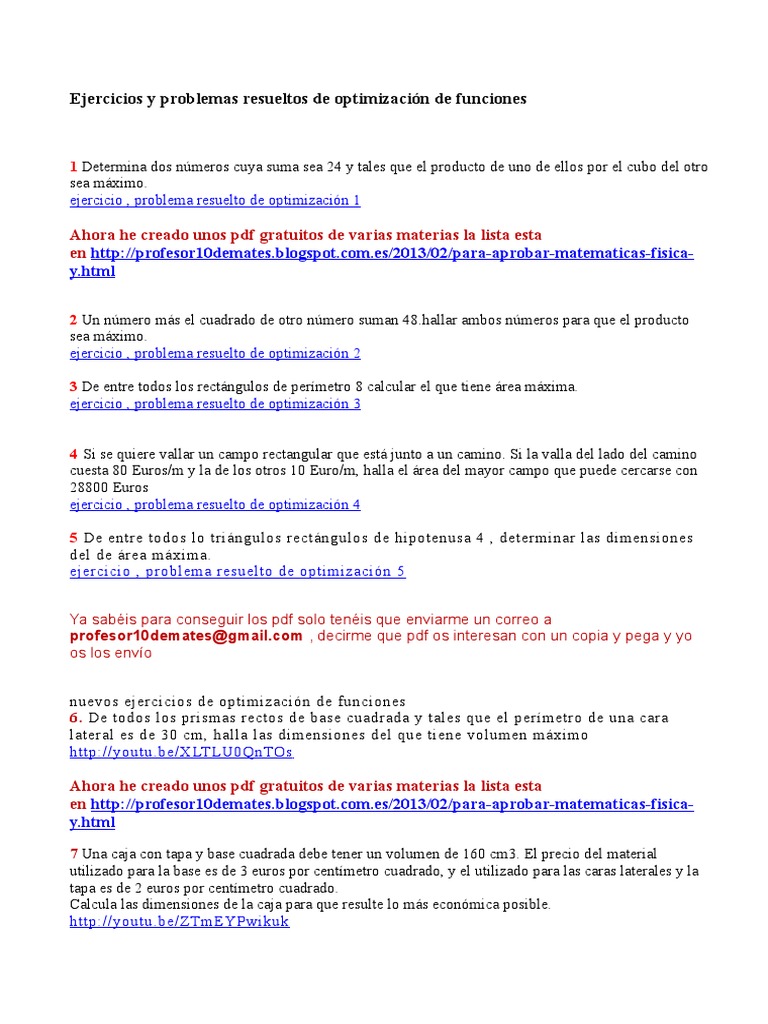 Ejercicios y problemas resueltos de optimización de funciones

1 Determina dos números cuya suma sea 24 y tales que el producto de uno de ellos por el cubo del otro sea máximo.
ejercicio , problema resuelto de optimización 1

Ahora he creado unos pdf gratuitos de varias materias la lista esta en http://profesor10demates.blogspot.com.es/2013/02/para-aprobar-matematicas-fisica-y.html

2 Un número más el cuadrado de otro número suman 48.hallar ambos números para que el producto sea máximo.
ejercicio , problema resuelto de optimización 2

3 De entre todos los rectángulos de perímetro 8 calcular el que tiene área máxima.
ejercicio , problema resuelto de optimización 3

4 Si se quiere vallar un campo rectangular que está junto a un camino. Si la valla del lado del camino cuesta 80 Euros/m y la de los otros 10 Euro/m, halla el área del mayor campo que puede cercarse con 28800 Euros
ejercicio , problema resuelto de optimización 4

5 De entre todos lo triángulos rectángulos de hipotenusa 4 , determinar las dimensiones del de área máxima.
ejercicio , problema resuelto de optimización 5

Ya sabéis para conseguir los pdf solo tenéis que enviarme un correo a profesor10demates@gmail.com , decirme que pdf os interesan con un copia y pega y yo os los envío

nuevos ejercicios de optimización de funciones
6. De todos los prismas rectos de base cuadrada y tales que el perímetro de una cara lateral es de 30 cm, halla las dimensiones del que tiene volumen máximo
http://youtu.be/XLTLU0QnTOs

Ahora he creado unos pdf gratuitos de varias materias la lista esta en http://profesor10demates.blogspot.com.es/2013/02/para-aprobar-matematicas-fisica-y.html

7 Una caja con tapa y base cuadrada debe tener un volumen de 160 cm3. El precio del material utilizado para la base es de 3 euros por centímetro cuadrado, y el utilizado para las caras laterales y la tapa es de 2 euros por centímetro cuadrado.
Calcula las dimensiones de la caja para que resulte lo más económica posible.
http://youtu.be/ZTmEYPwikuk